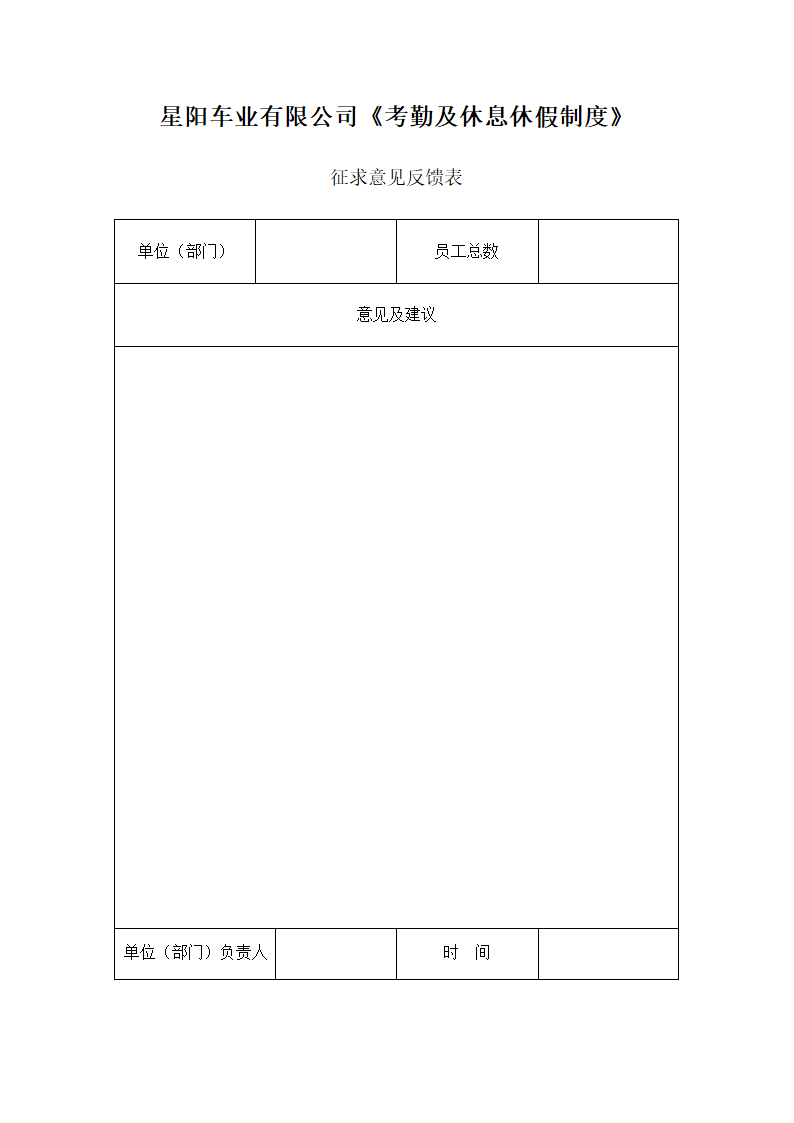 星阳车业有限公司《考勤及休息休假制度》

征求意见反馈表

| 单位（部门） |  | 员工总数 |  |
|---|---|---|---|
| 意见及建议 | | | |
|  | | | |
| 单位（部门）负责人 |  | 时　间 |  |